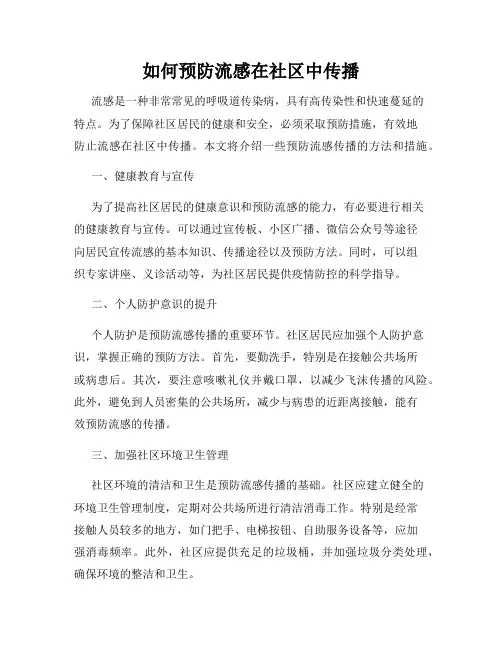 如何预防流感在社区中传播

流感是一种非常常见的呼吸道传染病，具有高传染性和快速蔓延的特点。为了保障社区居民的健康和安全，必须采取预防措施，有效地防止流感在社区中传播。本文将介绍一些预防流感传播的方法和措施。

一、健康教育与宣传

为了提高社区居民的健康意识和预防流感的能力，有必要进行相关的健康教育与宣传。可以通过宣传板、小区广播、微信公众号等途径向居民宣传流感的基本知识、传播途径以及预防方法。同时，可以组织专家讲座、义诊活动等，为社区居民提供疫情防控的科学指导。

二、个人防护意识的提升

个人防护是预防流感传播的重要环节。社区居民应加强个人防护意识，掌握正确的预防方法。首先，要勤洗手，特别是在接触公共场所或病患后。其次，要注意咳嗽礼仪并戴口罩，以减少飞沫传播的风险。此外，避免到人员密集的公共场所，减少与病患的近距离接触，能有效预防流感的传播。

三、加强社区环境卫生管理

社区环境的清洁和卫生是预防流感传播的基础。社区应建立健全的环境卫生管理制度，定期对公共场所进行清洁消毒工作。特别是经常接触人员较多的地方，如门把手、电梯按钮、自助服务设备等，应加强消毒频率。此外，社区应提供充足的垃圾桶，并加强垃圾分类处理，确保环境的整洁和卫生。